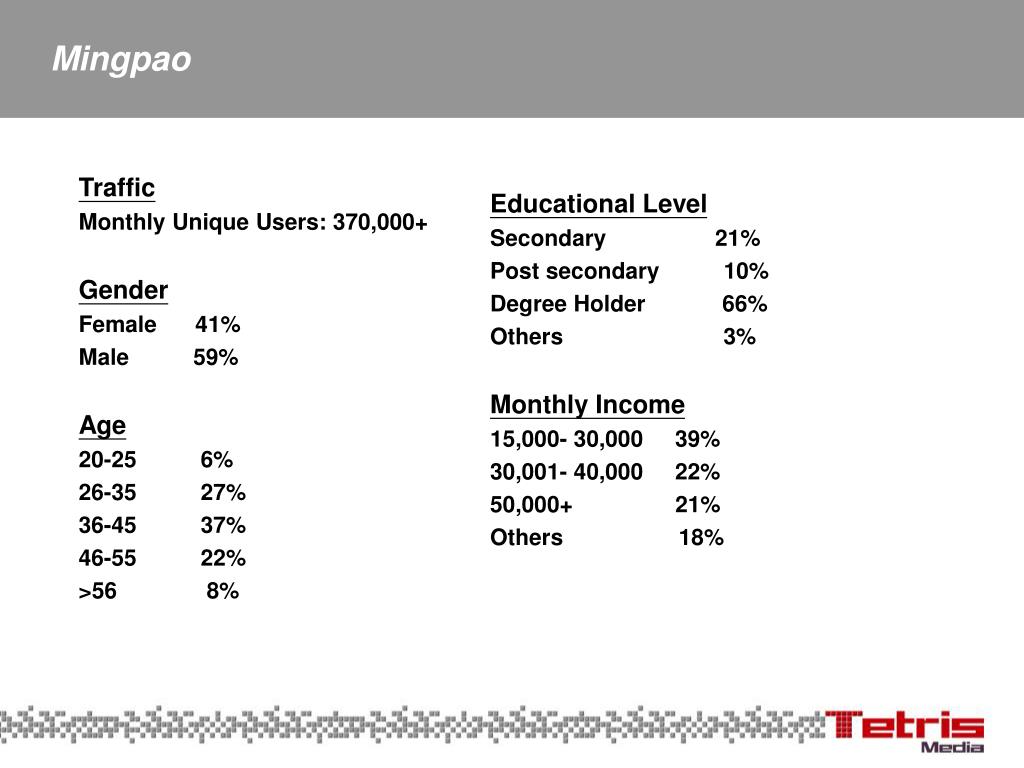 Mingpao

Traffic
Monthly Unique Users: 370,000+

Gender
Female 41%
Male 59%

Age
20-25 6%
26-35 27%
36-45 37%
46-55 22%
>56 8%

Educational Level
Secondary 21%
Post secondary 10%
Degree Holder 66%
Others 3%

Monthly Income
15,000- 30,000 39%
30,001- 40,000 22%
50,000+ 21%
Others 18%

Tetris Media